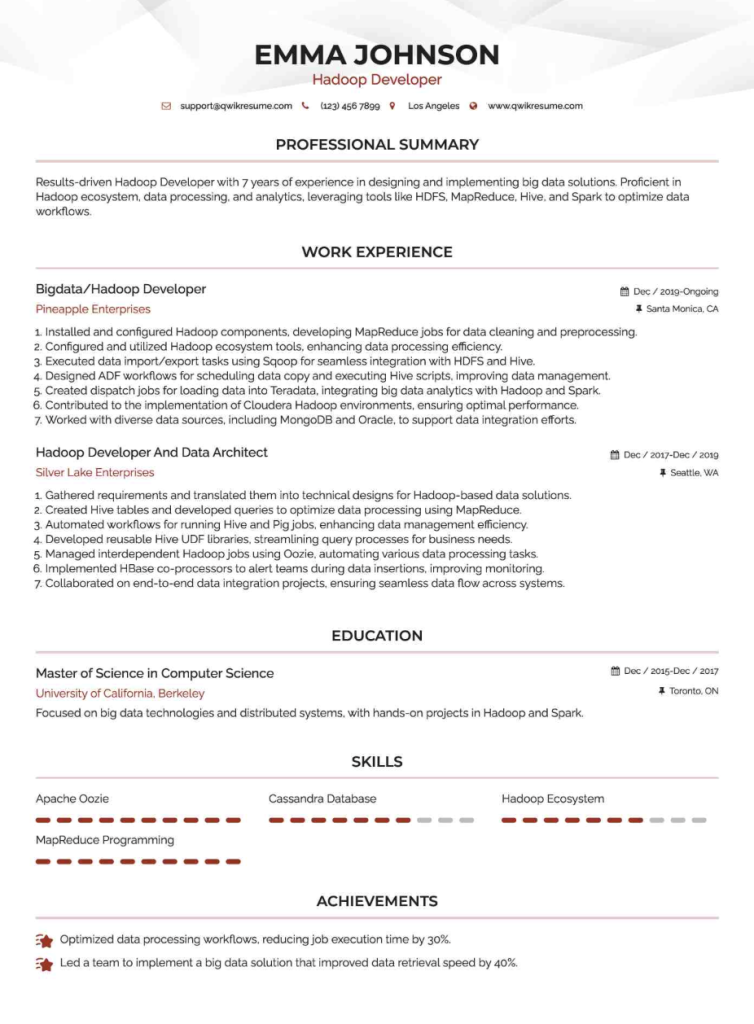 EMMA JOHNSON
Hadoop Developer

support@qwikresume.com (123) 456 7899 Los Angeles www.qwikresume.com

PROFESSIONAL SUMMARY

Results-driven Hadoop Developer with 7 years of experience in designing and implementing big data solutions. Proficient in Hadoop ecosystem, data processing, and analytics, leveraging tools like HDFS, MapReduce, Hive, and Spark to optimize data workflows.

WORK EXPERIENCE

Bigdata/Hadoop Developer
Dec / 2019-Ongoing
Pineapple Enterprises
Santa Monica, CA

1. Installed and configured Hadoop components, developing MapReduce jobs for data cleaning and preprocessing.
2. Configured and utilized Hadoop ecosystem tools, enhancing data processing efficiency.
3. Executed data import/export tasks using Sqoop for seamless integration with HDFS and Hive.
4. Designed ADF workflows for scheduling data copy and executing Hive scripts, improving data management.
5. Created dispatch jobs for loading data into Teradata, integrating big data analytics with Hadoop and Spark.
6. Contributed to the implementation of Cloudera Hadoop environments, ensuring optimal performance.
7. Worked with diverse data sources, including MongoDB and Oracle, to support data integration efforts.

Hadoop Developer And Data Architect
Dec / 2017-Dec / 2019
Silver Lake Enterprises
Seattle, WA

1. Gathered requirements and translated them into technical designs for Hadoop-based data solutions.
2. Created Hive tables and developed queries to optimize data processing using MapReduce.
3. Automated workflows for running Hive and Pig jobs, enhancing data management efficiency.
4. Developed reusable Hive UDF libraries, streamlining query processes for business needs.
5. Managed interdependent Hadoop jobs using Oozie, automating various data processing tasks.
6. Implemented HBase co-processors to alert teams during data insertions, improving monitoring.
7. Collaborated on end-to-end data integration projects, ensuring seamless data flow across systems.

EDUCATION

Master of Science in Computer Science
Dec / 2015-Dec / 2017
University of California, Berkeley
Toronto, ON
Focused on big data technologies and distributed systems, with hands-on projects in Hadoop and Spark.

SKILLS

Apache Oozie
Cassandra Database
Hadoop Ecosystem
MapReduce Programming

ACHIEVEMENTS

Optimized data processing workflows, reducing job execution time by 30%.
Led a team to implement a big data solution that improved data retrieval speed by 40%.